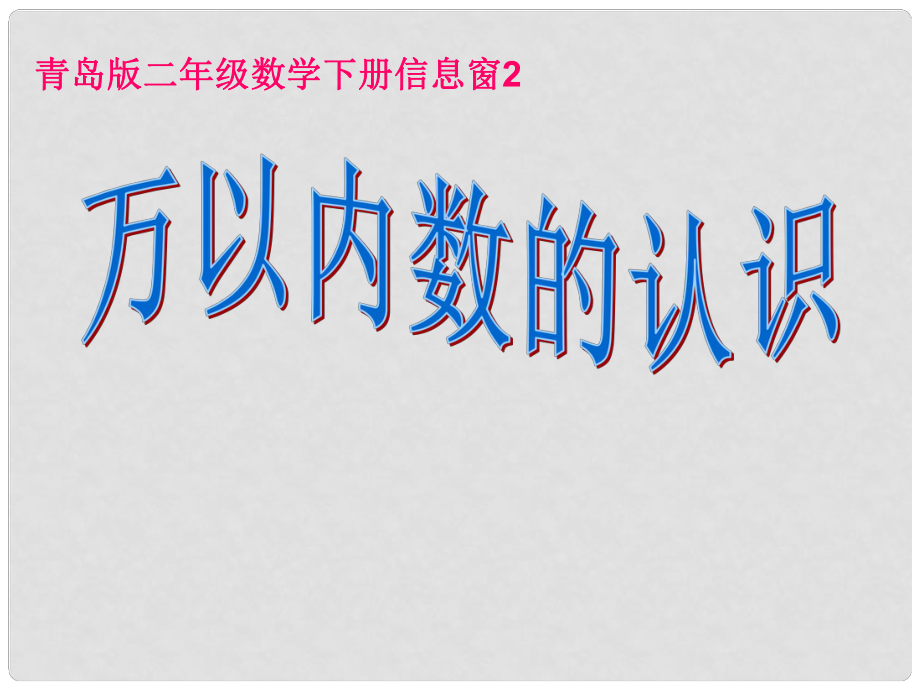 青岛版二年级数学下册信息窗2

万以内数的认识